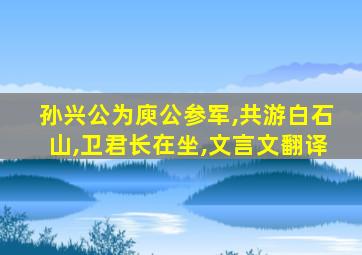 孙兴公为庾公参军,共游白石山,卫君长在坐,文言文翻译